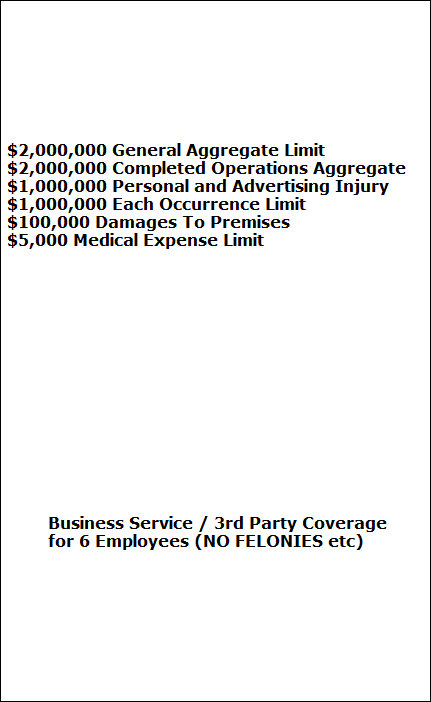 \$2,000,000 General Aggregate Limit
\$2,000,000 Completed Operations Aggregate
\$1,000,000 Personal and Advertising Injury
\$1,000,000 Each Occurrence Limit
\$100,000 Damages To Premises
\$5,000 Medical Expense Limit

Business Service / 3rd Party Coverage for 6 Employees (NO FELONIES etc)